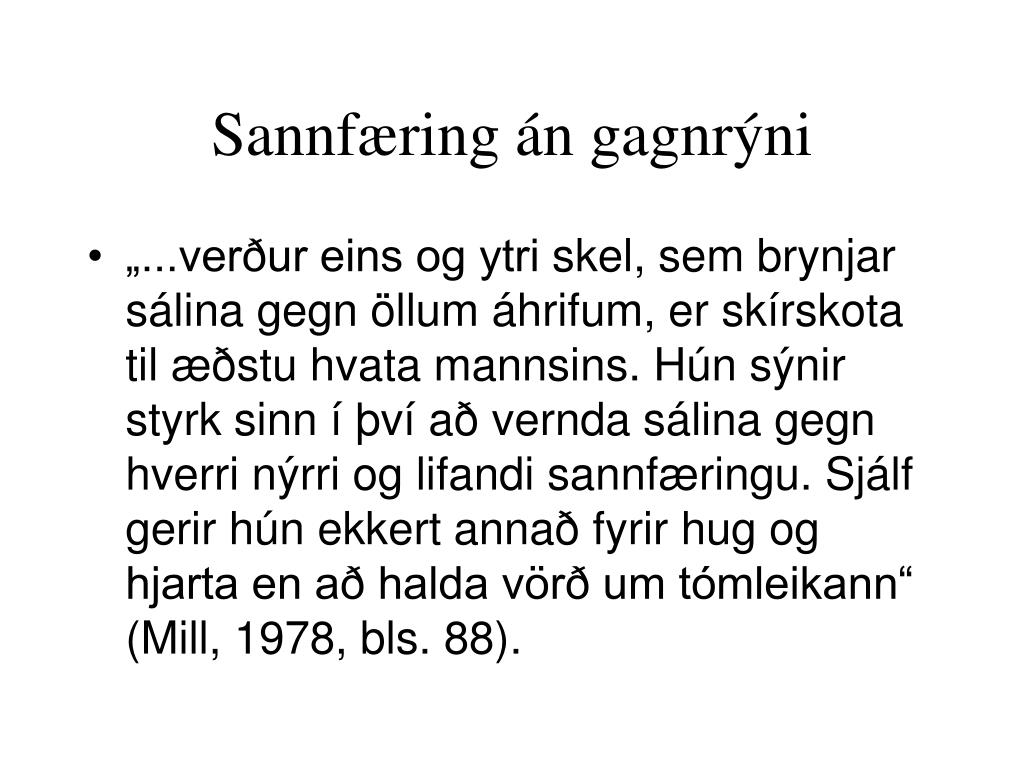 Sannfæring án gagnrýni

• „...verður eins og ytri skel, sem brynjar sálina gegn öllum áhrifum, er skírskota til æðstu hvata mannsins. Hún sýnir styrk sinn í því að vernda sálina gegn hverri nýrri og lifandi sannfæringu. Sjálf gerir hún ekkert annað fyrir hug og hjarta en að halda vörð um tómleikann“ (Mill, 1978, bls. 88).